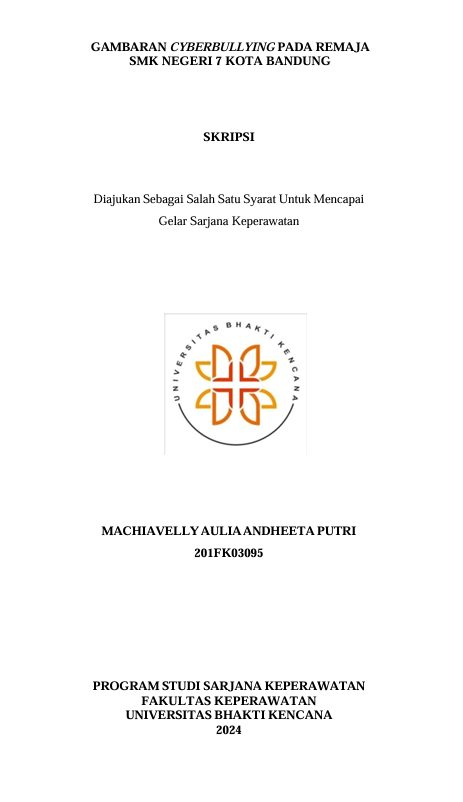 GAMBARAN CYBERBULLYING PADA REMAJA
SMK NEGERI 7 KOTA BANDUNG

SKRIPSI

Diajukan Sebagai Salah Satu Syarat Untuk Mencapai
Gelar Sarjana Keperawatan

UNIVERSITAS BHAKTI KENCANA

MACHIAVELLY AULIA ANDHEETA PUTRI
201FK03095

PROGRAM STUDI SARJANA KEPERAWATAN
FAKULTAS KEPERAWATAN
UNIVERSITAS BHAKTI KENCANA
2024